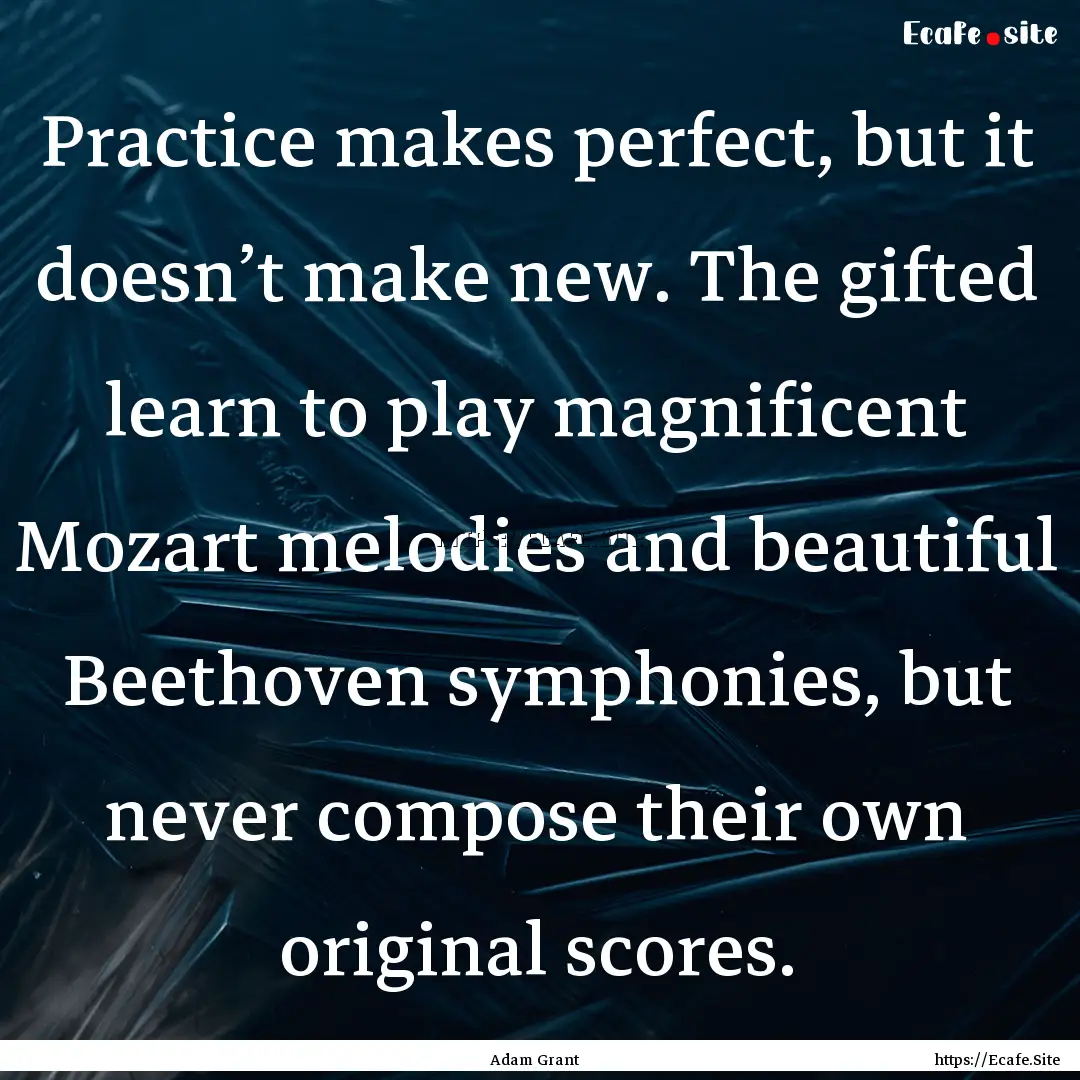 Ecafe.site

Practice makes perfect, but it doesn’t make new. The gifted learn to play magnificent Mozart melodies and beautiful Beethoven symphonies, but never compose their own original scores.

Adam Grant

https://Ecafe.Site